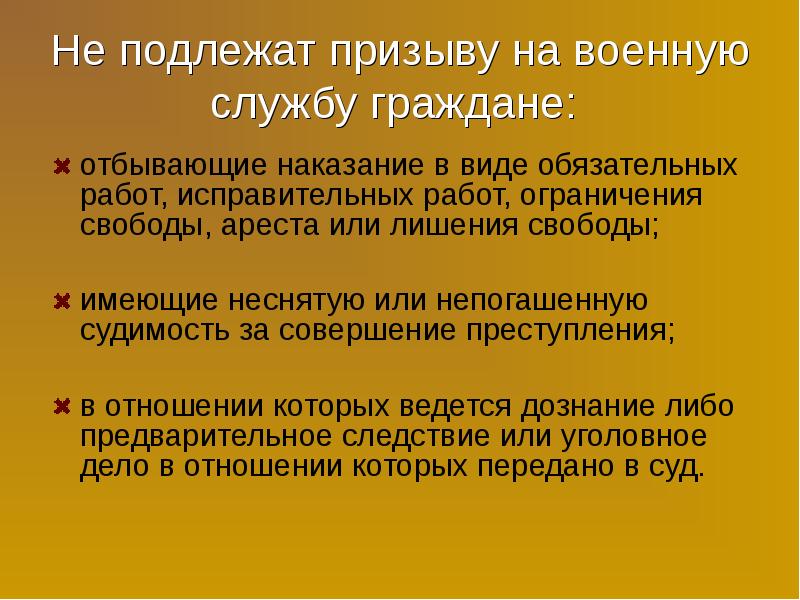 Не подлежат призыву на военную службу граждане:

отбывающие наказание в виде обязательных работ, исправительных работ, ограничения свободы, ареста или лишения свободы;

имеющие неснятую или непогашенную судимость за совершение преступления;

в отношении которых ведется дознание либо предварительное следствие или уголовное дело в отношении которых передано в суд.